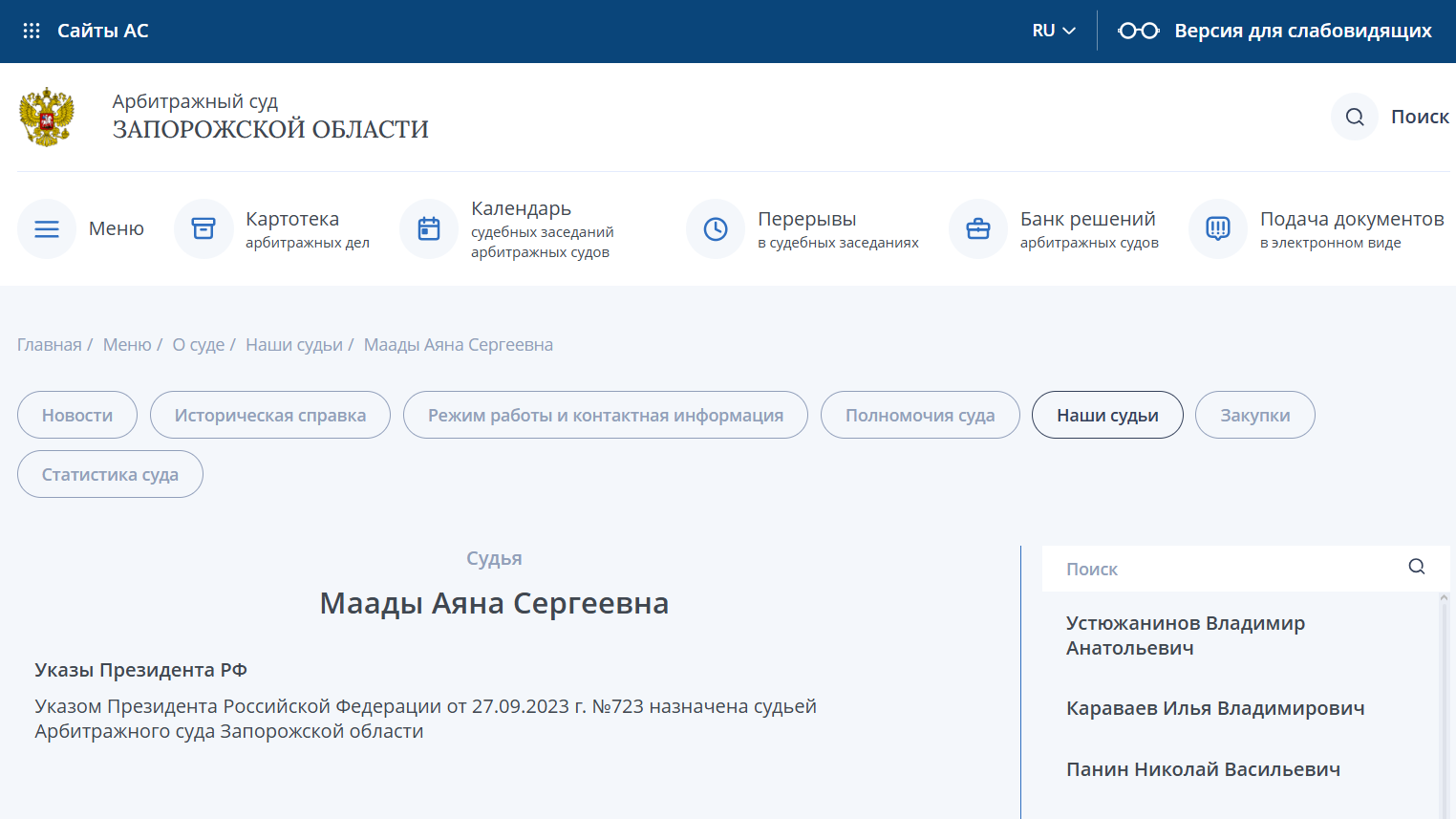 Сайты АС
RU
Версия для слабовидящих

Арбитражный суд
ЗАПОРОЖСКОЙ ОБЛАСТИ

Поиск

Меню
Картотека
арбитражных дел
Календарь
судебных заседаний арбитражных судов
Перерывы
в судебных заседаниях
Банк решений
арбитражных судов
Подача документов
в электронном виде

Главная / Меню / О суде / Наши судьи / Маады Аяна Сергеевна

Новости
Историческая справка
Режим работы и контактная информация
Полномочия суда
Наши судьи
Закупки
Статистика суда

Судья
Маады Аяна Сергеевна

Указы Президента РФ

Указом Президента Российской Федерации от 27.09.2023 г. №723 назначена судьей Арбитражного суда Запорожской области

Поиск

Устюжанинов Владимир Анатольевич

Караваев Илья Владимирович

Панин Николай Васильевич